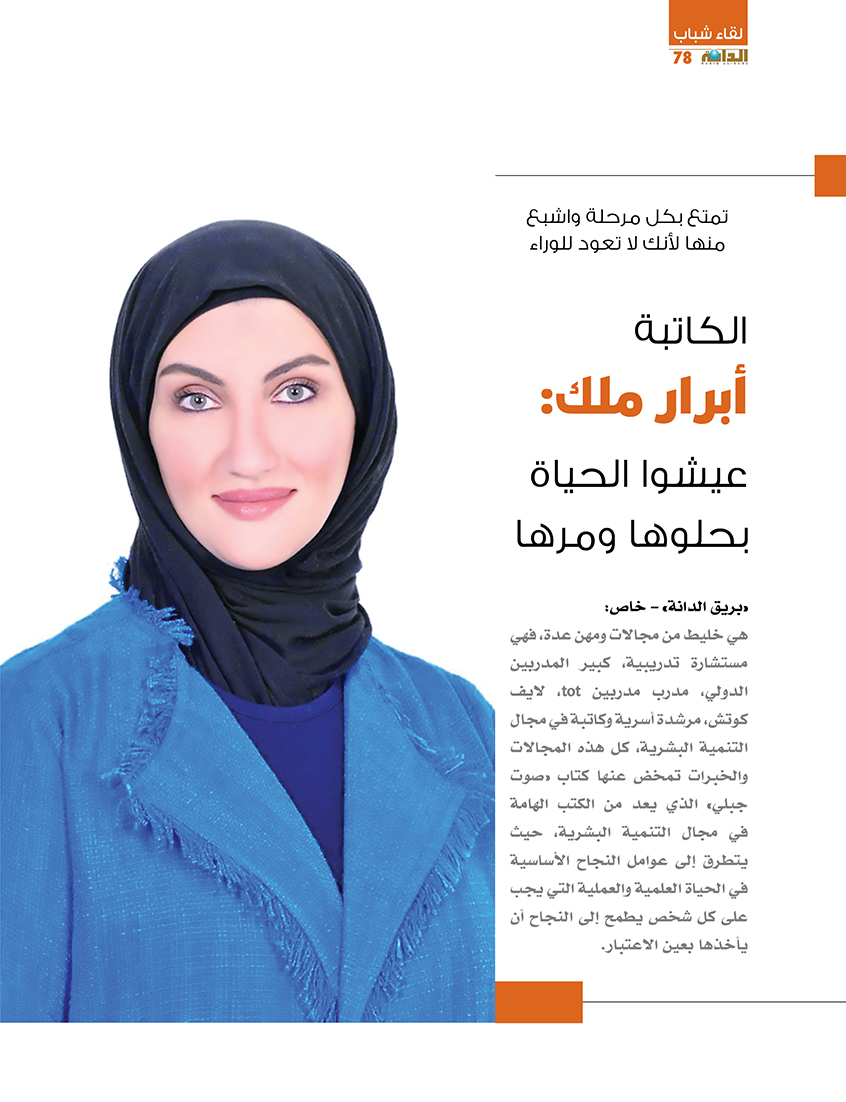 لقاء شباب
الدانة
78

تمتع بكل مرحلة واشبع منها لأنك لا تعود للوراء

الكاتبة
أبرار ملك:
عيشوا الحياة بحلوها ومرها

«بريق الدانة» - خاص:
هي خليط من مجالات ومهن عدة، فهي مستشارة تدريبية، كبير المدربين الدولي، مدرب مدربين tot، لايف كوتش، مرشدة أسرية وكاتبة في مجال التنمية البشرية، كل هذه المجالات والخبرات تمخض عنها كتاب «صوت جبلي» الذي يعد من الكتب الهامة في مجال التنمية البشرية، حيث يتطرق إلى عوامل النجاح الأساسية في الحياة العلمية والعملية التي يجب على كل شخص يطمح إلى النجاح أن يأخذها بعين الاعتبار.